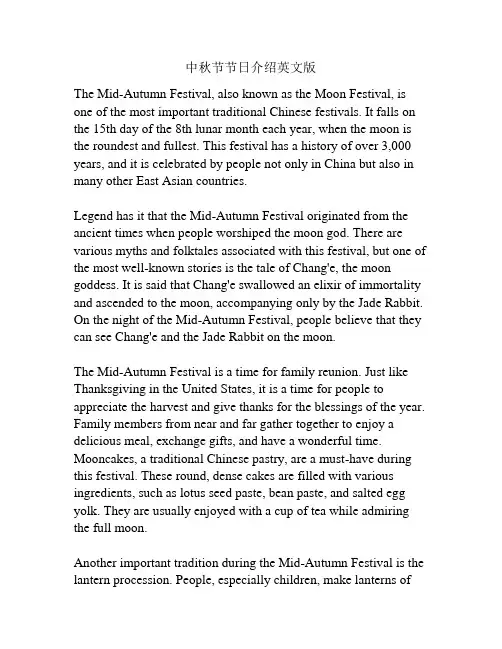 中秋节节日介绍英文版

The Mid-Autumn Festival, also known as the Moon Festival, is one of the most important traditional Chinese festivals. It falls on the 15th day of the 8th lunar month each year, when the moon is the roundest and fullest. This festival has a history of over 3,000 years, and it is celebrated by people not only in China but also in many other East Asian countries.

Legend has it that the Mid-Autumn Festival originated from the ancient times when people worshiped the moon god. There are various myths and folktales associated with this festival, but one of the most well-known stories is the tale of Chang'e, the moon goddess. It is said that Chang'e swallowed an elixir of immortality and ascended to the moon, accompanying only by the Jade Rabbit. On the night of the Mid-Autumn Festival, people believe that they can see Chang'e and the Jade Rabbit on the moon.

The Mid-Autumn Festival is a time for family reunion. Just like Thanksgiving in the United States, it is a time for people to appreciate the harvest and give thanks for the blessings of the year. Family members from near and far gather together to enjoy a delicious meal, exchange gifts, and have a wonderful time. Mooncakes, a traditional Chinese pastry, are a must-have during this festival. These round, dense cakes are filled with various ingredients, such as lotus seed paste, bean paste, and salted egg yolk. They are usually enjoyed with a cup of tea while admiring the full moon.

Another important tradition during the Mid-Autumn Festival is the lantern procession. People, especially children, make lanterns of